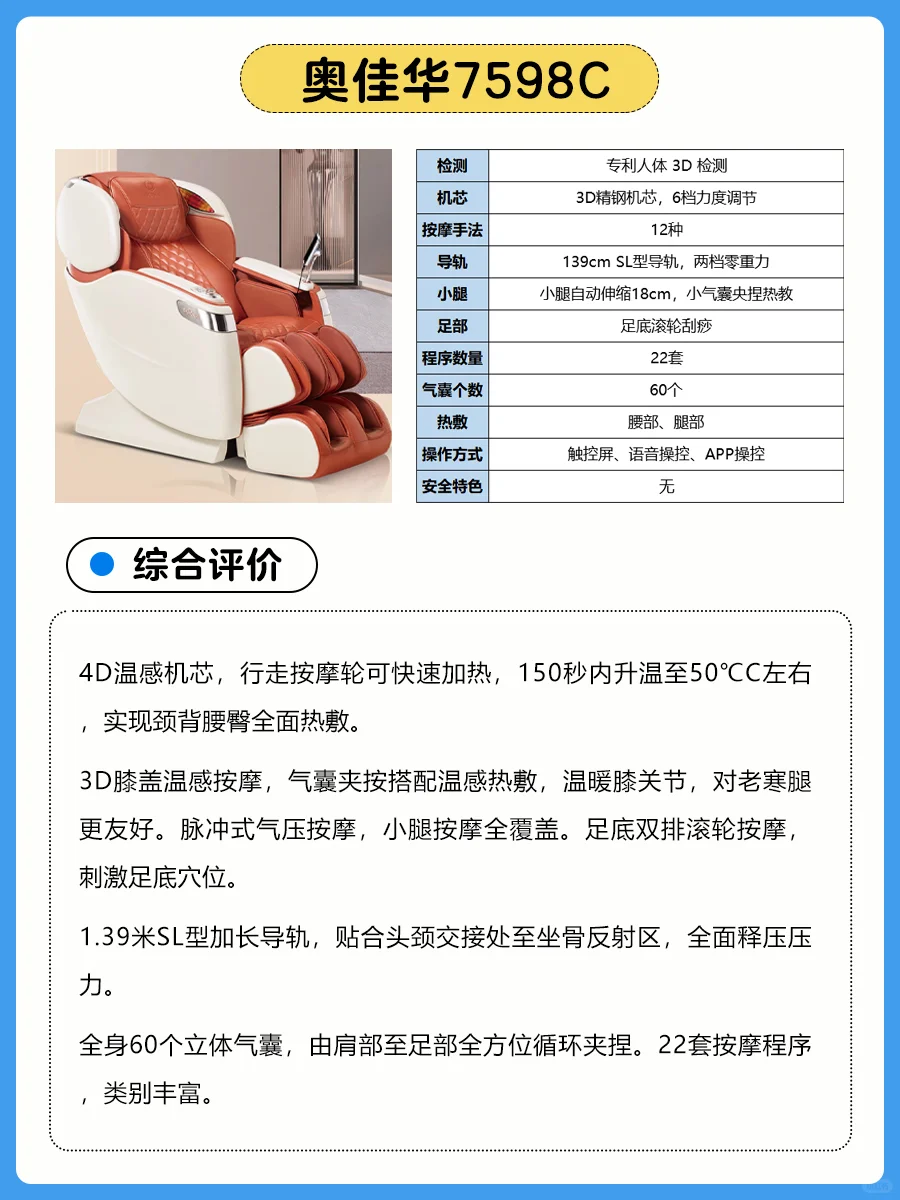 奥佳华7598C

| 检测 | 专利人体 3D 检测 |
|---|---|
| 机芯 | 3D精钢机芯，6档力度调节 |
| 按摩手法 | 12种 |
| 导轨 | 139cm SL型导轨，两档零重力 |
| 小腿 | 小腿自动伸缩18cm，小气囊夹捏热敷 |
| 足部 | 足底滚轮刮痧 |
| 程序数量 | 22套 |
| 气囊个数 | 60个 |
| 热敷 | 腰部、腿部 |
| 操作方式 | 触控屏、语音操控、APP操控 |
| 安全特色 | 无 |

综合评价

4D温感机芯，行走按摩轮可快速加热，150秒内升温至50℃C左右，实现颈背腰臀全面热敷。

3D膝盖温感按摩，气囊夹按搭配温感热敷，温暖膝关节，对老寒腿更友好。脉冲式气压按摩，小腿按摩全覆盖。足底双排滚轮按摩，刺激足底穴位。

1.39米SL型加长导轨，贴合头颈交接处至坐骨反射区，全面释压压力。

全身60个立体气囊，由肩部至足部全方位循环夹捏。22套按摩程序，类别丰富。